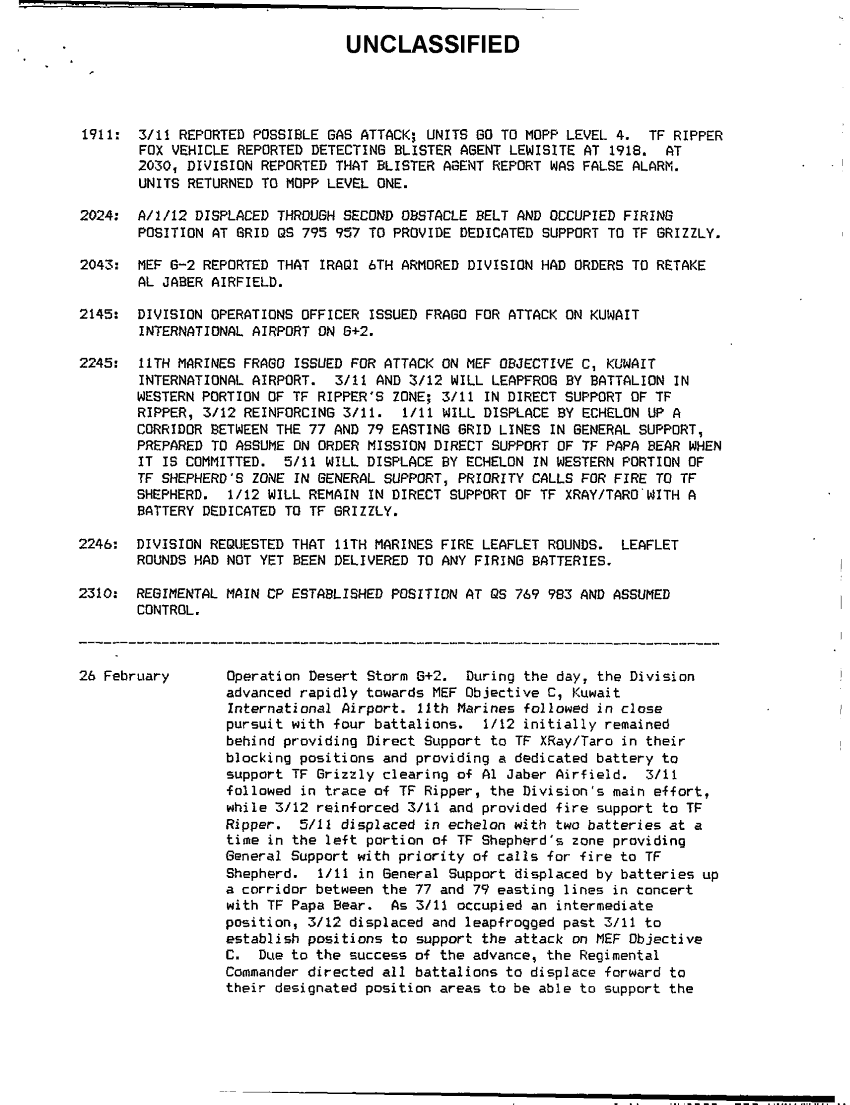 UNCLASSIFIED

1911: 3/11 REPORTED POSSIBLE GAS ATTACK; UNITS GO TO MOPP LEVEL 4. TF RIPPER FOX VEHICLE REPORTED DETECTING BLISTER AGENT LEWISITE AT 1918. AT 2030, DIVISION REPORTED THAT BLISTER AGENT REPORT WAS FALSE ALARM. UNITS RETURNED TO MOPP LEVEL ONE.

2024: A/1/12 DISPLACED THROUGH SECOND OBSTACLE BELT AND OCCUPIED FIRING POSITION AT GRID QS 795 957 TO PROVIDE DEDICATED SUPPORT TO TF GRIZZLY.

2043: MEF G-2 REPORTED THAT IRAQI 6TH ARMORED DIVISION HAD ORDERS TO RETAKE AL JABER AIRFIELD.

2145: DIVISION OPERATIONS OFFICER ISSUED FRAGO FOR ATTACK ON KUWAIT INTERNATIONAL AIRPORT ON G+2.

2245: 11TH MARINES FRAGO ISSUED FOR ATTACK ON MEF OBJECTIVE C, KUWAIT INTERNATIONAL AIRPORT. 3/11 AND 3/12 WILL LEAPFROG BY BATTALION IN WESTERN PORTION OF TF RIPPER'S ZONE; 3/11 IN DIRECT SUPPORT OF TF RIPPER, 3/12 REINFORCING 3/11. 1/11 WILL DISPLACE BY ECHELON UP A CORRIDOR BETWEEN THE 77 AND 79 EASTING GRID LINES IN GENERAL SUPPORT, PREPARED TO ASSUME ON ORDER MISSION DIRECT SUPPORT OF TF PAPA BEAR WHEN IT IS COMMITTED. 5/11 WILL DISPLACE BY ECHELON IN WESTERN PORTION OF TF SHEPHERD'S ZONE IN GENERAL SUPPORT, PRIORITY CALLS FOR FIRE TO TF SHEPHERD. 1/12 WILL REMAIN IN DIRECT SUPPORT OF TF XRAY/TARO WITH A BATTERY DEDICATED TO TF GRIZZLY.

2246: DIVISION REQUESTED THAT 11TH MARINES FIRE LEAFLET ROUNDS. LEAFLET ROUNDS HAD NOT YET BEEN DELIVERED TO ANY FIRING BATTERIES.

2310: REGIMENTAL MAIN CP ESTABLISHED POSITION AT QS 769 983 AND ASSUMED CONTROL.

26 February

Operation Desert Storm G+2. During the day, the Division advanced rapidly towards MEF Objective C, Kuwait International Airport. 11th Marines followed in close pursuit with four battalions. 1/12 initially remained behind providing Direct Support to TF XRay/Taro in their blocking positions and providing a dedicated battery to support TF Grizzly clearing of Al Jaber Airfield. 3/11 followed in trace of TF Ripper, the Division's main effort, while 3/12 reinforced 3/11 and provided fire support to TF Ripper. 5/11 displaced in echelon with two batteries at a time in the left portion of TF Shepherd's zone providing General Support with priority of calls for fire to TF Shepherd. 1/11 in General Support displaced by batteries up a corridor between the 77 and 79 easting lines in concert with TF Papa Bear. As 3/11 occupied an intermediate position, 3/12 displaced and leapfrogged past 3/11 to establish positions to support the attack on MEF Objective C. Due to the success of the advance, the Regimental Commander directed all battalions to displace forward to their designated position areas to be able to support the